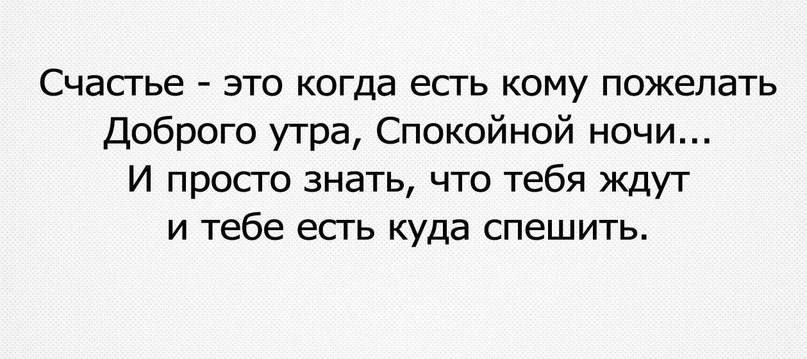 Счастье - это когда есть кому пожелать Доброго утра, Спокойной ночи... И просто знать, что тебя ждут и тебе есть куда спешить.